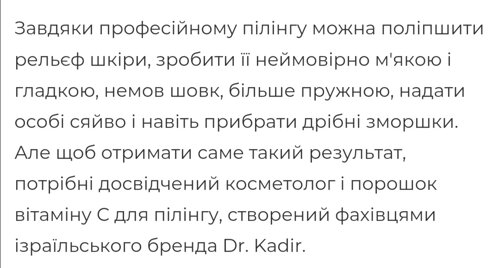 Завдяки професійному пілінгу можна поліпшити рельєф шкіри, зробити її неймовірно м'якою і гладкою, немов шовк, більше пружною, надати особі сяйво і навіть прибрати дрібні зморшки. Але щоб отримати саме такий результат, потрібні досвідчений косметолог і порошок вітаміну С для пілінгу, створений фахівцями ізраїльського бренда Dr. Kadir.